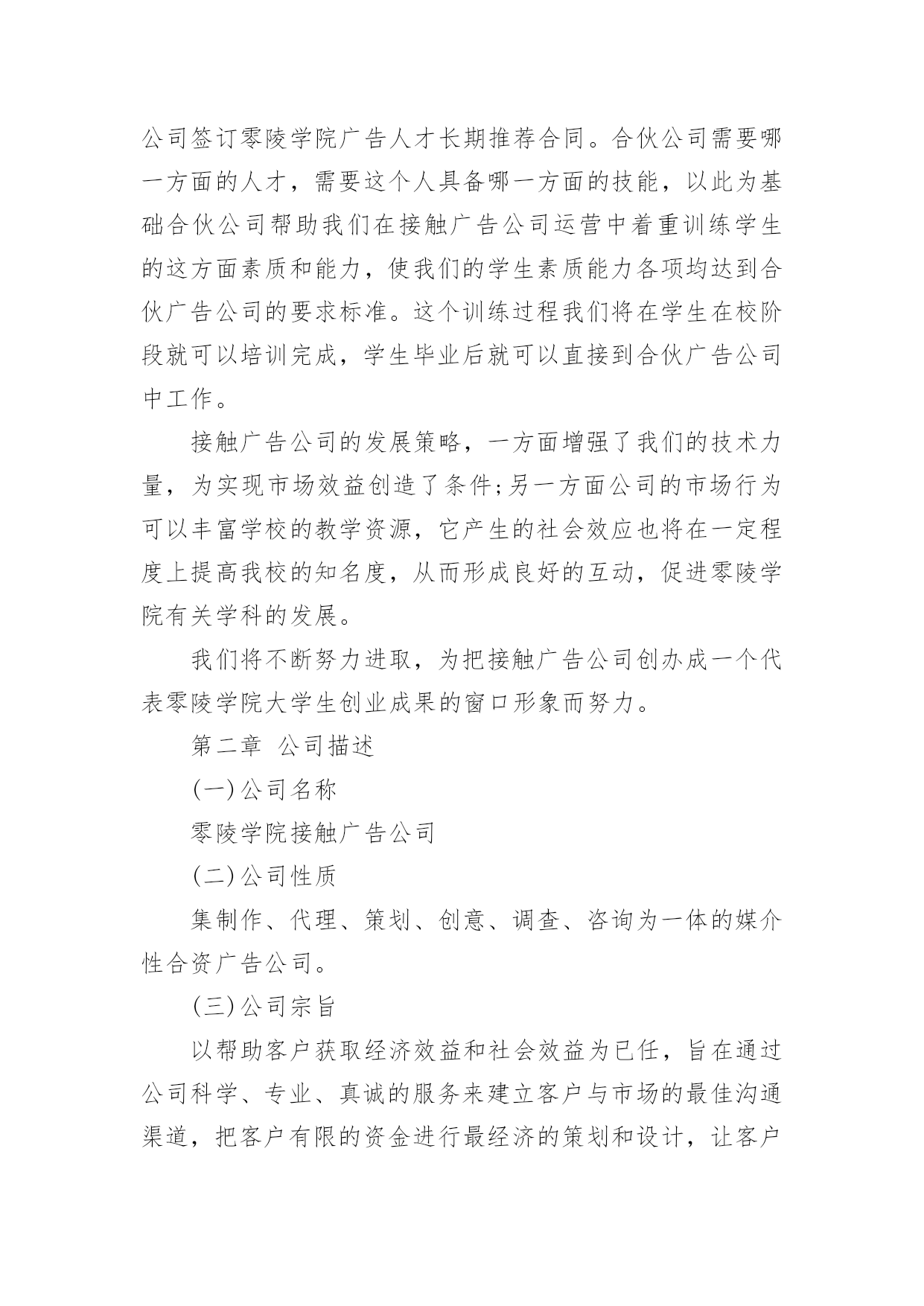 公司签订零陵学院广告人才长期推荐合同。合伙公司需要哪一方面的人才，需要这个人具备哪一方面的技能，以此为基础合伙公司帮助我们在接触广告公司运营中着重训练学生的这方面素质和能力，使我们的学生素质能力各项均达到合伙广告公司的要求标准。这个训练过程我们将在学生在校阶段就可以培训完成，学生毕业后就可以直接到合伙广告公司中工作。

接触广告公司的发展策略，一方面增强了我们的技术力量，为实现市场效益创造了条件;另一方面公司的市场行为可以丰富学校的教学资源，它产生的社会效应也将在一定程度上提高我校的知名度，从而形成良好的互动，促进零陵学院有关学科的发展。

我们将不断努力进取，为把接触广告公司创办成一个代表零陵学院大学生创业成果的窗口形象而努力。

第二章 公司描述

(一)公司名称

零陵学院接触广告公司

(二)公司性质

集制作、代理、策划、创意、调查、咨询为一体的媒介性合资广告公司。

(三)公司宗旨

以帮助客户获取经济效益和社会效益为已任，旨在通过公司科学、专业、真诚的服务来建立客户与市场的最佳沟通渠道，把客户有限的资金进行最经济的策划和设计，让客户